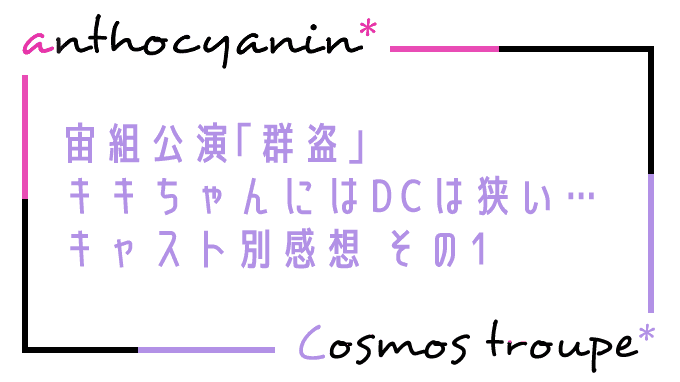 anthocyanin*

宙組公演「群盗」
キキちゃんにはDCは狭い…
キャスト別感想 その1

Cosmos troupe*